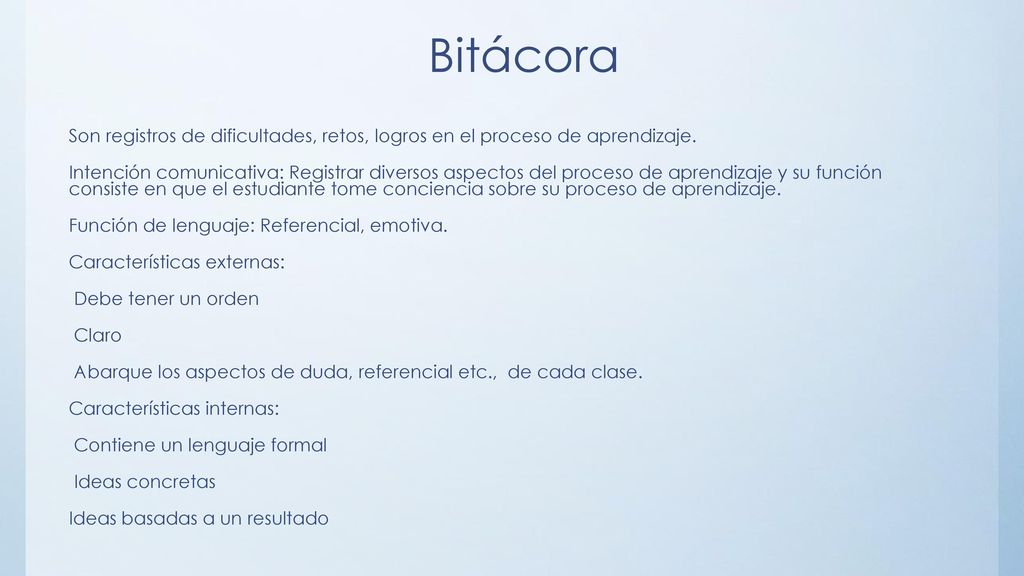 Bitácora

Son registros de dificultades, retos, logros en el proceso de aprendizaje.

Intención comunicativa: Registrar diversos aspectos del proceso de aprendizaje y su función consiste en que el estudiante tome conciencia sobre su proceso de aprendizaje.

Función de lenguaje: Referencial, emotiva.

Características externas:

Debe tener un orden

Claro

Abarque los aspectos de duda, referencial etc., de cada clase.

Características internas:

Contiene un lenguaje formal

Ideas concretas

Ideas basadas a un resultado